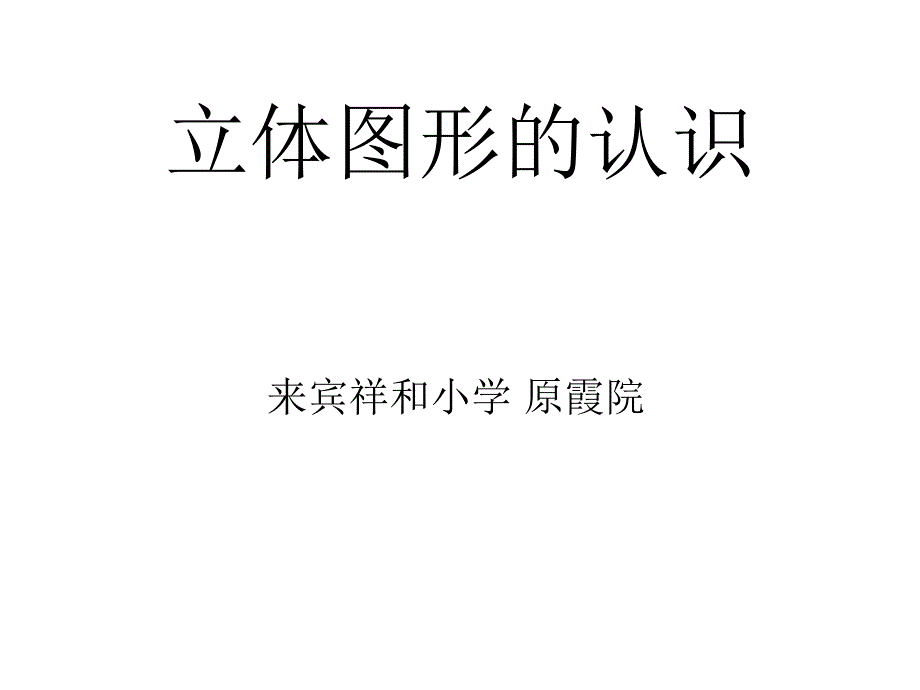 立体图形的认识

来宾祥和小学 原霞院